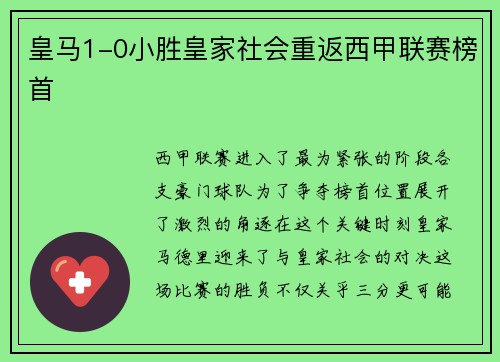 皇马1-0小胜皇家社会重返西甲联赛榜首

西甲联赛进入了最为紧张的阶段各支豪门球队为了争夺榜首位置展开了激烈的角逐在这个关键时刻皇家马德里迎来了与皇家社会的对决这场比赛的胜负不仅关乎三分更可能